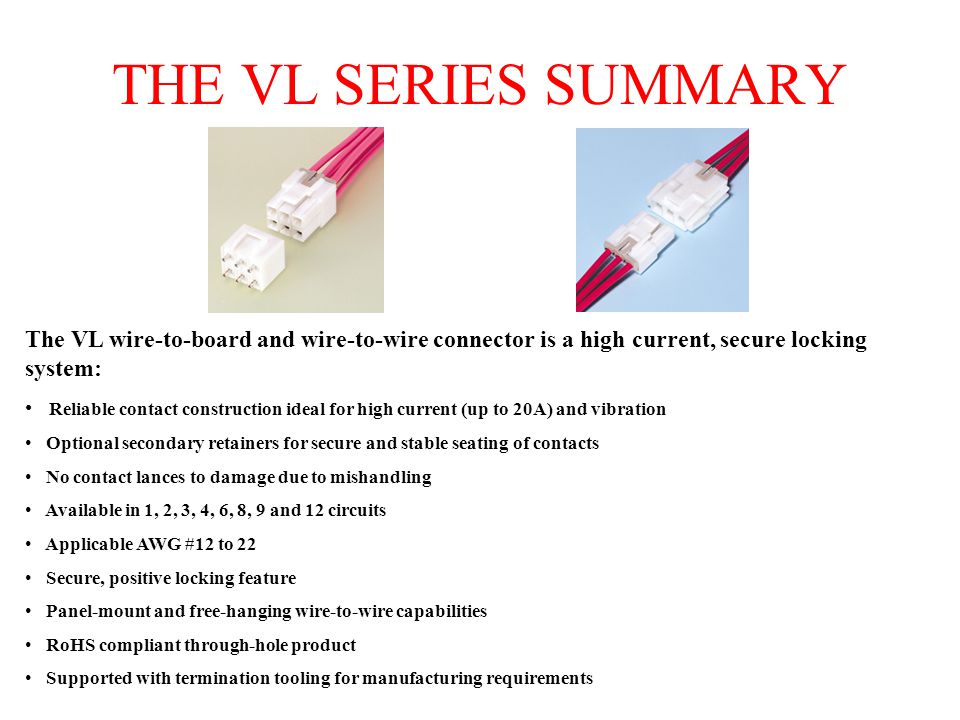 THE VL SERIES SUMMARY

The VL wire-to-board and wire-to-wire connector is a high current, secure locking system:

• Reliable contact construction ideal for high current (up to 20A) and vibration
• Optional secondary retainers for secure and stable seating of contacts
• No contact lances to damage due to mishandling
• Available in 1, 2, 3, 4, 6, 8, 9 and 12 circuits
• Applicable AWG #12 to 22
• Secure, positive locking feature
• Panel-mount and free-hanging wire-to-wire capabilities
• RoHS compliant through-hole product
• Supported with termination tooling for manufacturing requirements